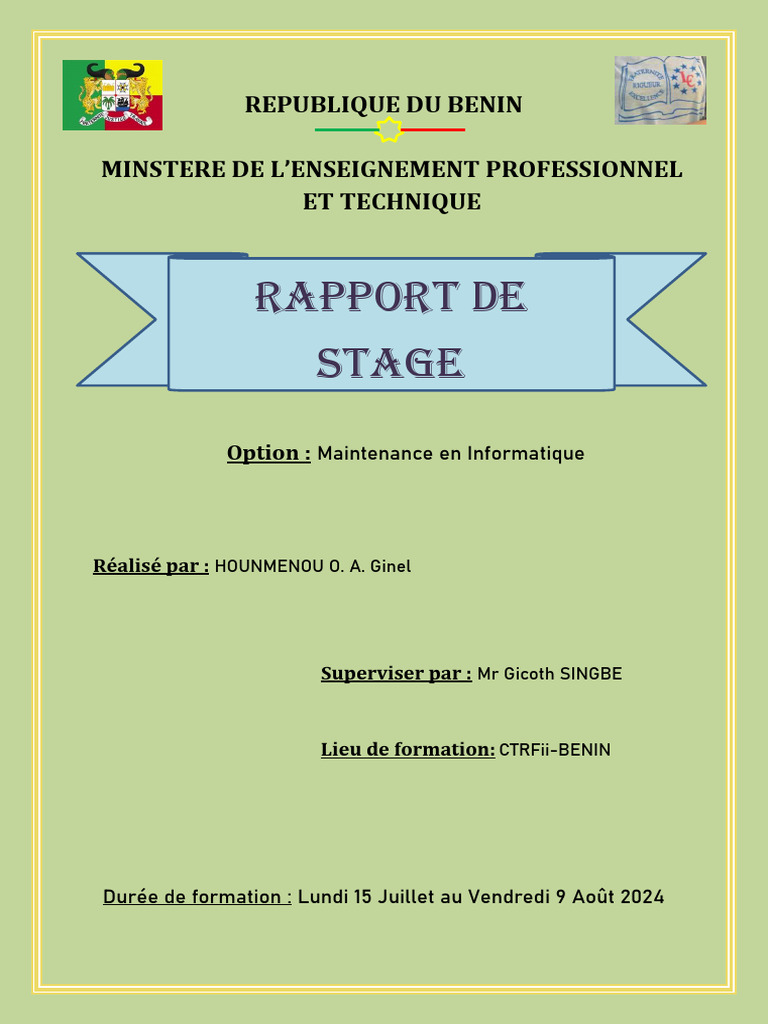 REPUBLIQUE DU BENIN

MINSTERE DE L'ENSEIGNEMENT PROFESSIONNEL ET TECHNIQUE

RAPPORT DE STAGE

Option : Maintenance en Informatique

Réalisé par : HOUNMENOU O. A. Ginel

Superviser par : Mr Gicoth SINGBE

Lieu de formation: CTRFii-BENIN

Durée de formation : Lundi 15 Juillet au Vendredi 9 Août 2024